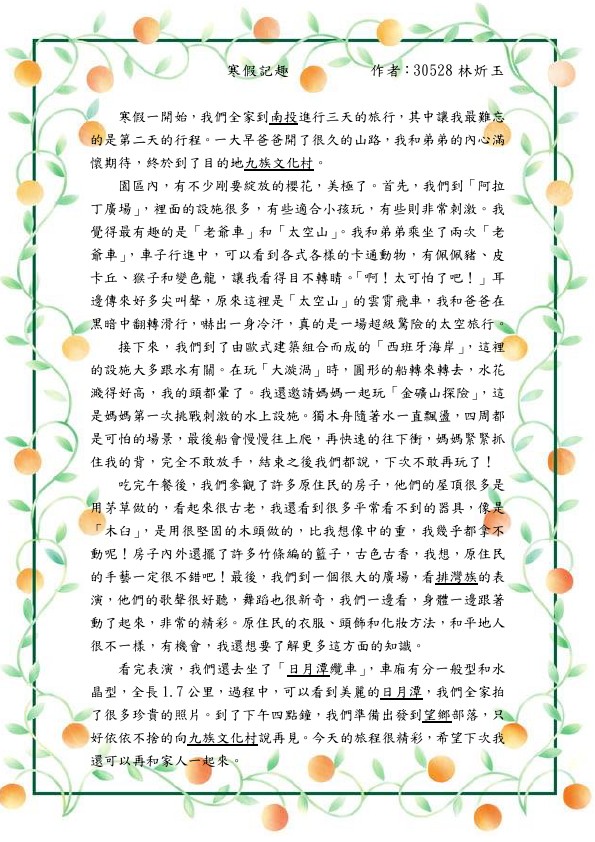 寒假記趣　　作者：30528 林炘玉

寒假一開始，我們全家到南投進行三天的旅行，其中讓我最難忘的是第二天的行程。一大早爸爸開了很久的山路，我和弟弟的內心滿懷期待，終於到了目的地九族文化村。

園區內，有不少剛要綻放的櫻花，美極了。首先，我們到「阿拉丁廣場」，裡面的設施很多，有些適合小孩玩，有些則非常刺激。我覺得最有趣的是「老爺車」和「太空山」。我和弟弟乘坐了兩次「老爺車」，車子行進中，可以看到各式各樣的卡通動物，有佩佩豬、皮卡丘、猴子和變色龍，讓我看得目不轉睛。「啊！太可怕了吧！」耳邊傳來好多尖叫聲，原來這裡是「太空山」的雲霄飛車，我和爸爸在黑暗中翻轉滑行，嚇出一身冷汗，真的是一場超級驚險的太空旅行。

接下來，我們到了由歐式建築組合而成的「西班牙海岸」，這裡的設施大多跟水有關。在玩「大漩渦」時，圓形的船轉來轉去，水花濺得好高，我的頭都暈了。我還邀請媽媽一起玩「金礦山探險」，這是媽媽第一次挑戰刺激的水上設施。獨木舟隨著水一直飄盪，四周都是可怕的場景，最後船會慢慢往上爬，再快速的往下衝，媽媽緊緊抓住我的背，完全不敢放手，結束之後我們都說，下次不敢再玩了！

吃完午餐後，我們參觀了許多原住民的房子，他們的屋頂很多是用茅草做的，看起來很古老，我還看到很多平常看不到的器具，像是「木臼」，是用很堅固的木頭做的，比我想像中的重，我幾乎都拿不動呢！房子內外還擺了許多竹條編的籃子，古色古香，我想，原住民的手藝一定很不錯吧！最後，我們到一個很大的廣場，看排灣族的表演，他們的歌聲很好聽，舞蹈也很新奇，我們一邊看，身體一邊跟著動了起來，非常的精彩。原住民的衣服、頭飾和化妝方法，和平地人很不一樣，有機會，我還想要了解更多這方面的知識。

看完表演，我們還去坐了「日月潭纜車」，車廂有分一般型和水晶型，全長1.7公里，過程中，可以看到美麗的日月潭，我們全家拍了很多珍貴的照片。到了下午四點鐘，我們準備出發到望鄉部落，只好依依不捨的向九族文化村說再見。今天的旅程很精彩，希望下次我還可以再和家人一起來。